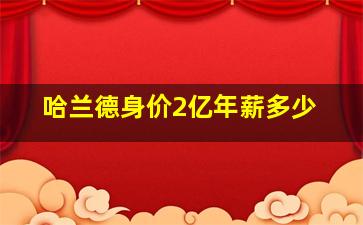 哈兰德身价2亿年薪多少